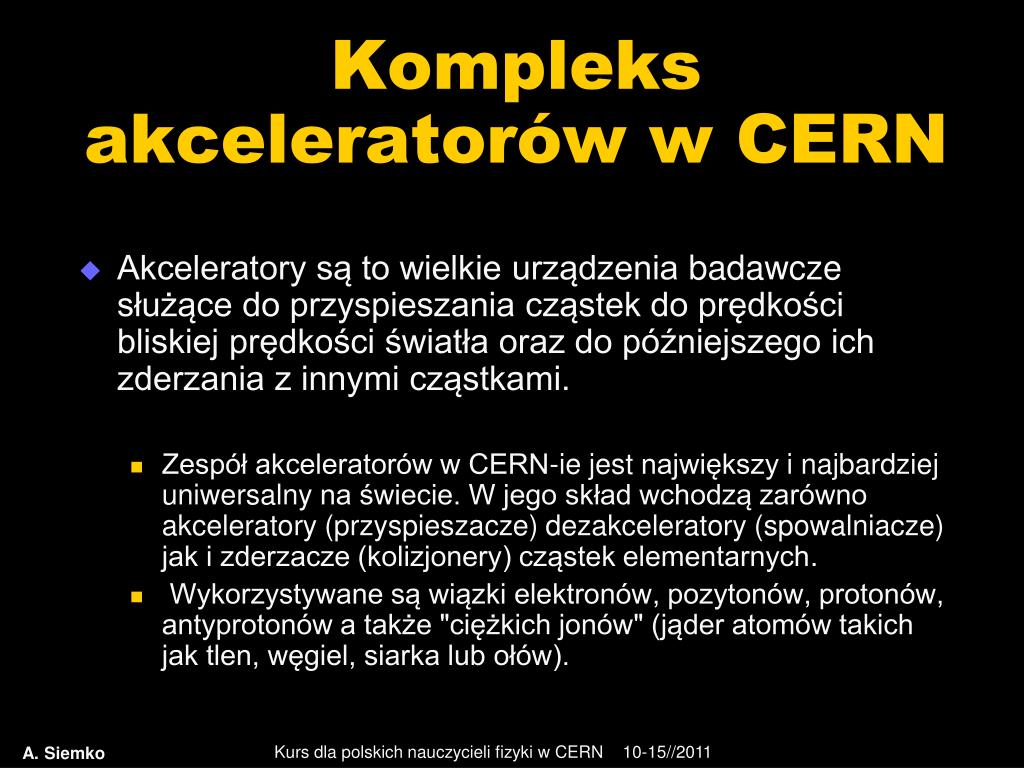 Kompleks akceleratorów w CERN

Akceleratory są to wielkie urządzenia badawcze służące do przyspieszania cząstek do prędkości bliskiej prędkości światła oraz do późniejszego ich zderzania z innymi cząstkami.

Zespół akceleratorów w CERN-ie jest największy i najbardziej uniwersalny na świecie. W jego skład wchodzą zarówno akceleratory (przyspieszacze) dezakceleratory (spowalniacze) jak i zderzacze (kolizjonery) cząstek elementarnych.

Wykorzystywane są wiązki elektronów, pozytonów, protonów, antyprotonów a także "ciężkich jonów" (jąder atomów takich jak tlen, węgiel, siarka lub ołów).

A. Siemko

Kurs dla polskich nauczycieli fizyki w CERN 10-15//2011